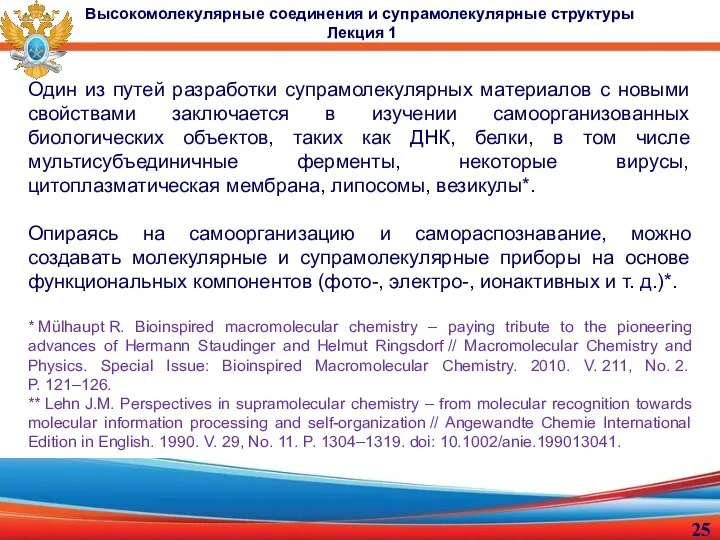 Высокомолекулярные соединения и супрамолекулярные структуры
Лекция 1

Один из путей разработки супрамолекулярных материалов с новыми свойствами заключается в изучении самоорганизованных биологических объектов, таких как ДНК, белки, в том числе мультисубъединичные ферменты, некоторые вирусы, цитоплазматическая мембрана, липосомы, везикулы*.

Опираясь на самоорганизацию и самораспознавание, можно создавать молекулярные и супрамолекулярные приборы на основе функциональных компонентов (фото-, электро-, ионактивных и т. д.)*.

* Mülhaupt R. Bioinspired macromolecular chemistry – paying tribute to the pioneering advances of Hermann Staudinger and Helmut Ringsdorf // Macromolecular Chemistry and Physics. Special Issue: Bioinspired Macromolecular Chemistry. 2010. V. 211, No. 2. P. 121–126.
** Lehn J.M. Perspectives in supramolecular chemistry – from molecular recognition towards molecular information processing and self-organization // Angewandte Chemie International Edition in English. 1990. V. 29, No. 11. P. 1304–1319. doi: 10.1002/anie.199013041.

25